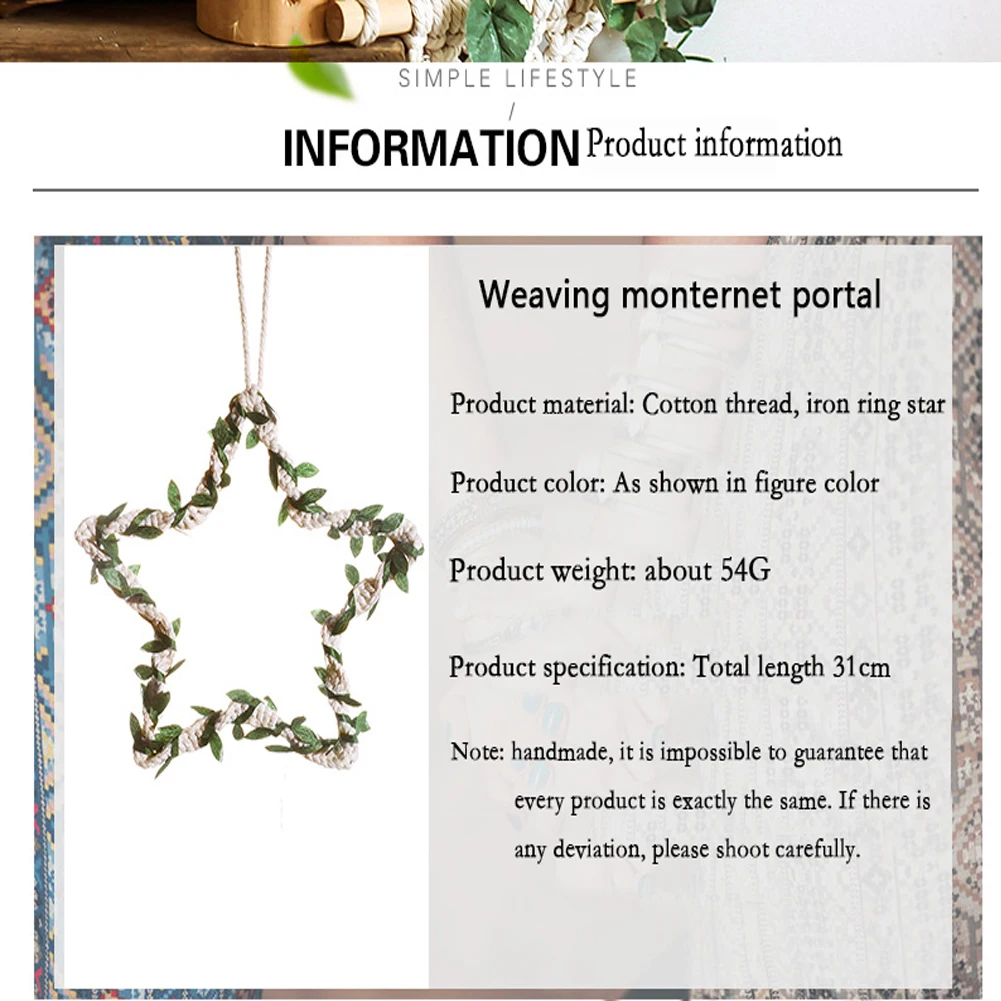 SIMPLE LIFESTYLE

/

INFORMATION Product information

Weaving monternet portal

Product material: Cotton thread, iron ring star

Product color: As shown in figure color

Product weight: about 54G

Product specification: Total length 31cm

Note: handmade, it is impossible to guarantee that every product is exactly the same. If there is any deviation, please shoot carefully.